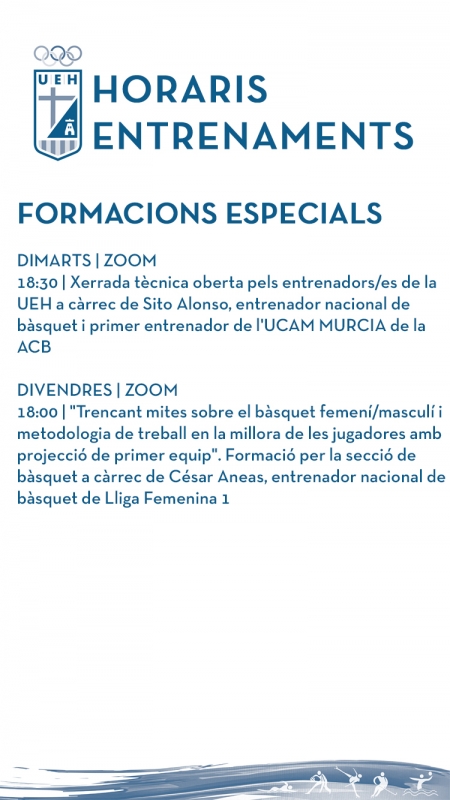 UEH

HORARIS ENTRENAMENTS

FORMACIONS ESPECIALS

DIMARTS | ZOOM
18:30 | Xerrada tècnica oberta pels entrenadors/es de la UEH a càrrec de Sito Alonso, entrenador nacional de bàsquet i primer entrenador de l'UCAM MURCIA de la ACB

DIVENDRES | ZOOM
18:00 | "Trencant mites sobre el bàsquet femení/masculí i metodologia de treball en la millora de les jugadores amb projecció de primer equip". Formació per la secció de bàsquet a càrrec de César Aneas, entrenador nacional de bàsquet de Lliga Femenina 1